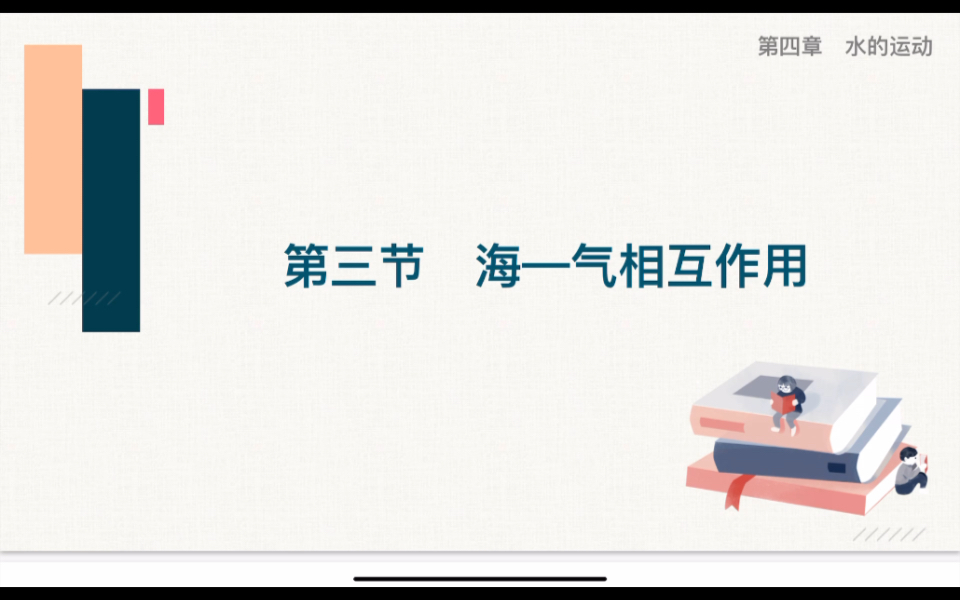 第四章　水的运动

第三节　海—气相互作用